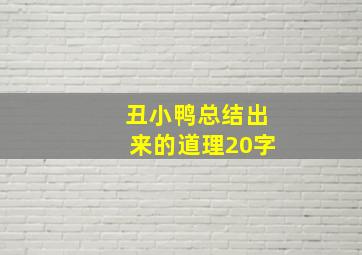 丑小鸭总结出来的道理20字